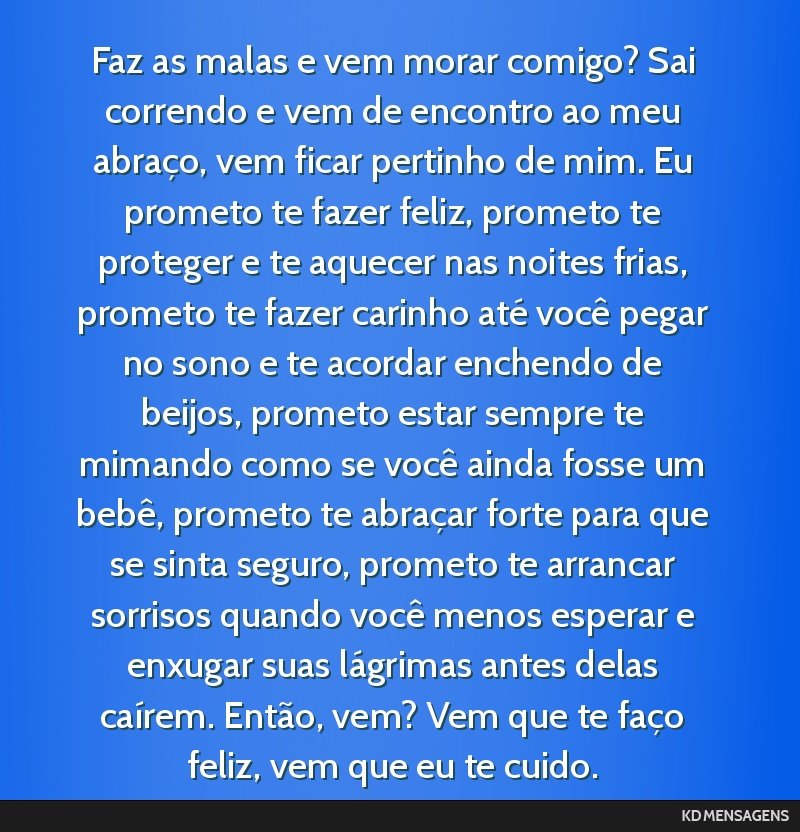 Faz as malas e vem morar comigo? Sai correndo e vem de encontro ao meu abraço, vem ficar pertinho de mim. Eu prometo te fazer feliz, prometo te proteger e te aquecer nas noites frias, prometo te fazer carinho até você pegar no sono e te acordar enchendo de beijos, prometo estar sempre te mimando como se você ainda fosse um bebê, prometo te abraçar forte para que se sinta seguro, prometo te arrancar sorrisos quando você menos esperar e enxugar suas lágrimas antes delas caírem. Então, vem? Vem que te faço feliz, vem que eu te cuido.

KD MENSAGENS